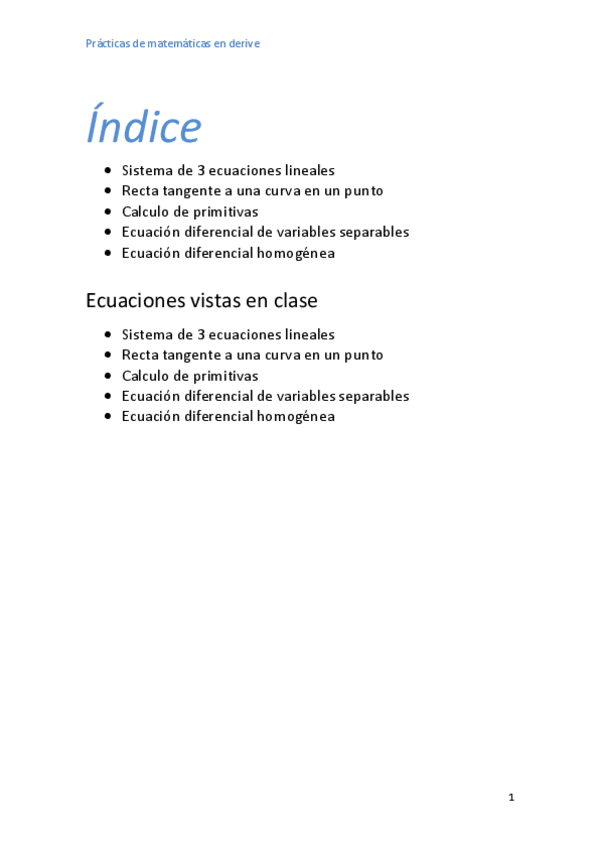 Prácticas de matemáticas en derive

Índice

- Sistema de 3 ecuaciones lineales
- Recta tangente a una curva en un punto
- Calculo de primitivas
- Ecuación diferencial de variables separables
- Ecuación diferencial homogénea

Ecuaciones vistas en clase

- Sistema de 3 ecuaciones lineales
- Recta tangente a una curva en un punto
- Calculo de primitivas
- Ecuación diferencial de variables separables
- Ecuación diferencial homogénea

1